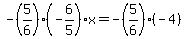 $-\left(\frac{5}{6}\right)\cdot\left(-\frac{6}{5}\right)\cdot x=-\left(\frac{5}{6}\right)\cdot(-4)$